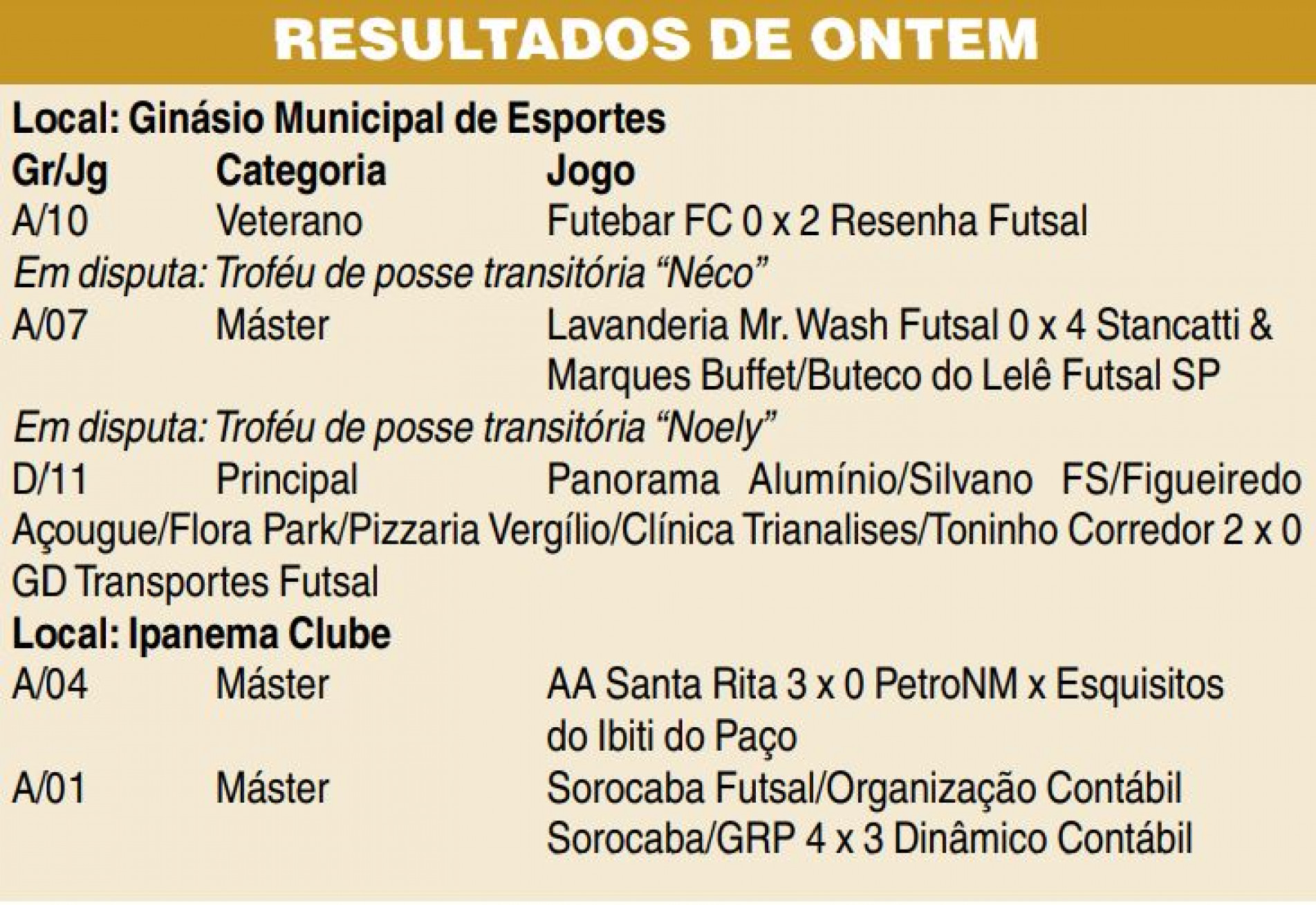 RESULTADOS DE ONTEM

Local: Ginásio Municipal de Esportes

Gr/Jg Categoria Jogo
A/10 Veterano Futebar FC 0 x 2 Resenha Futsal
Em disputa: Troféu de posse transitória "Néco"
A/07 Máster Lavanderia Mr. Wash Futsal 0 x 4 Stancatti & Marques Buffet/Buteco do Lelê Futsal SP
Em disputa: Troféu de posse transitória "Noely"
D/11 Principal Panorama Alumínio/Silvano FS/Figueiredo Açougue/Flora Park/Pizzaria Vergílio/Clínica Trianalises/Toninho Corredor 2 x 0 GD Transportes Futsal

Local: Ipanema Clube
A/04 Máster AA Santa Rita 3 x 0 PetroNM x Esquisitos do Ibiti do Paço
A/01 Máster Sorocaba Futsal/Organização Contábil Sorocaba/GRP 4 x 3 Dinâmico Contábil